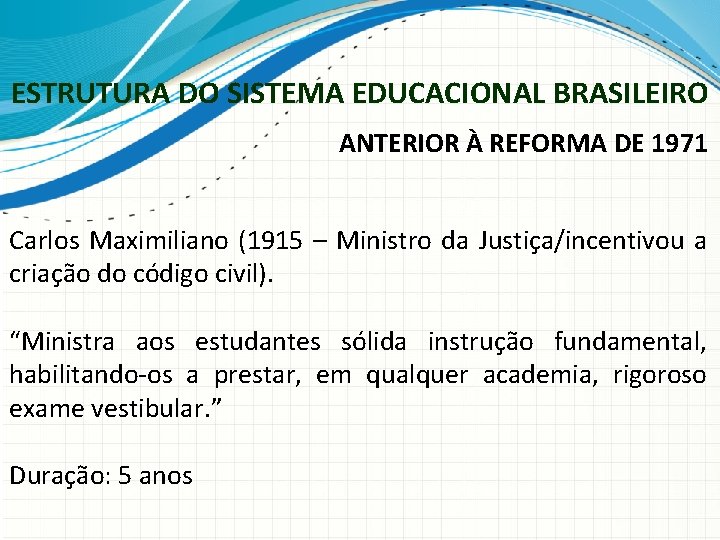 ESTRUTURA DO SISTEMA EDUCACIONAL BRASILEIRO

ANTERIOR À REFORMA DE 1971

Carlos Maximiliano (1915 – Ministro da Justiça/incentivou a criação do código civil).

“Ministra aos estudantes sólida instrução fundamental, habilitando-os a prestar, em qualquer academia, rigoroso exame vestibular.”

Duração: 5 anos